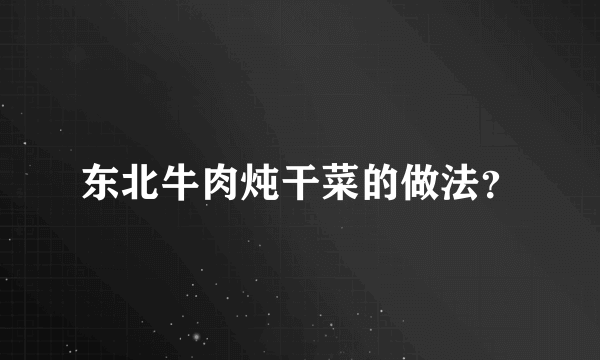 东北牛肉炖干菜的做法?